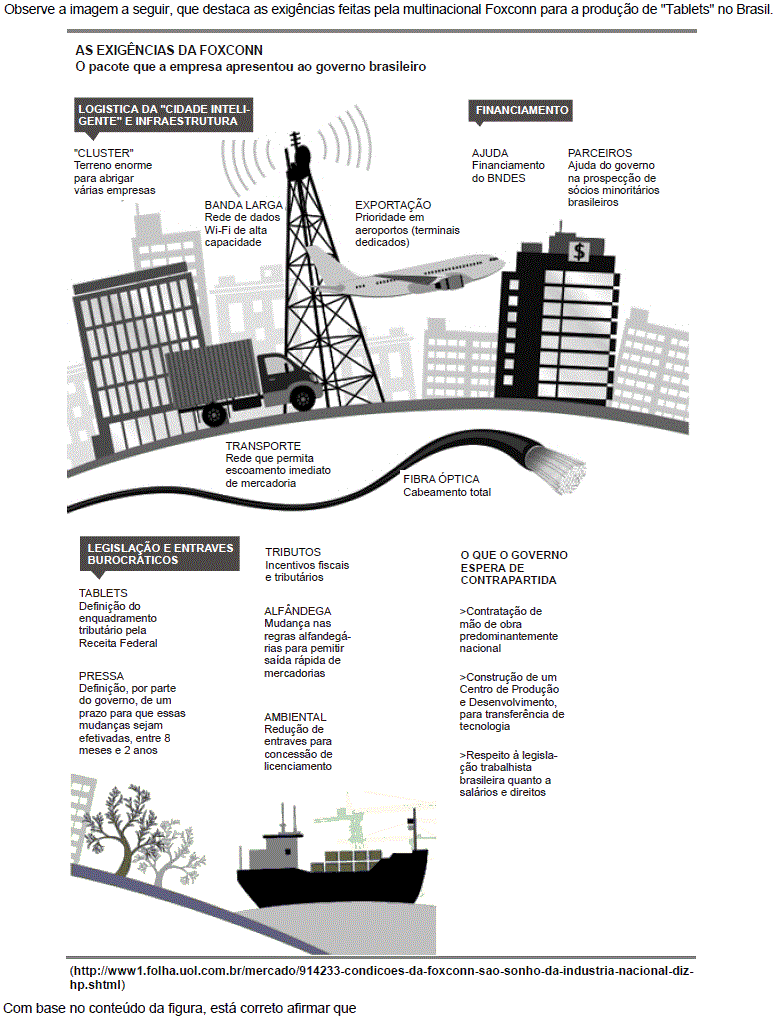 Observe a imagem a seguir, que destaca as exigências feitas pela multinacional Foxconn para a produção de "Tablets" no Brasil.

AS EXIGÊNCIAS DA FOXCONN
O pacote que a empresa apresentou ao governo brasileiro

LOGISTICA DA "CIDADE INTELIGENTE" E INFRAESTRUTURA

"CLUSTER"
Terreno enorme para abrigar várias empresas

BANDA LARGA
Rede de dados Wi-Fi de alta capacidade

EXPORTAÇÃO
Prioridade em aeroportos (terminais dedicados)

FINANCIAMENTO

AJUDA
Financiamento do BNDES

PARCEIROS
Ajuda do governo na prospecção de sócios minoritários brasileiros

$

TRANSPORTE
Rede que permita escoamento imediato de mercadoria

FIBRA ÓPTICA
Cabeamento total

LEGISLAÇÃO E ENTRAVES BUROCRÁTICOS

TABLETS
Definição do enquadramento tributário pela Receita Federal

PRESSA
Definição, por parte do governo, de um prazo para que essas mudanças sejam efetivadas, entre 8 meses e 2 anos

TRIBUTOS
Incentivos fiscais e tributários

ALFÂNDEGA
Mudança nas regras alfandegárias para pemitir saída rápida de mercadorias

AMBIENTAL
Redução de entraves para concessão de licenciamento

O QUE O GOVERNO ESPERA DE CONTRAPARTIDA

>Contratação de mão de obra predominantemente nacional

>Construção de um Centro de Produção e Desenvolvimento, para transferência de tecnologia

>Respeito à legislação trabalhista brasileira quanto a salários e direitos

(http://www1.folha.uol.com.br/mercado/914233-condicoes-da-foxconn-sao-sonho-da-industria-nacional-diz-hp.shtml)

Com base no conteúdo da figura, está correto afirmar que